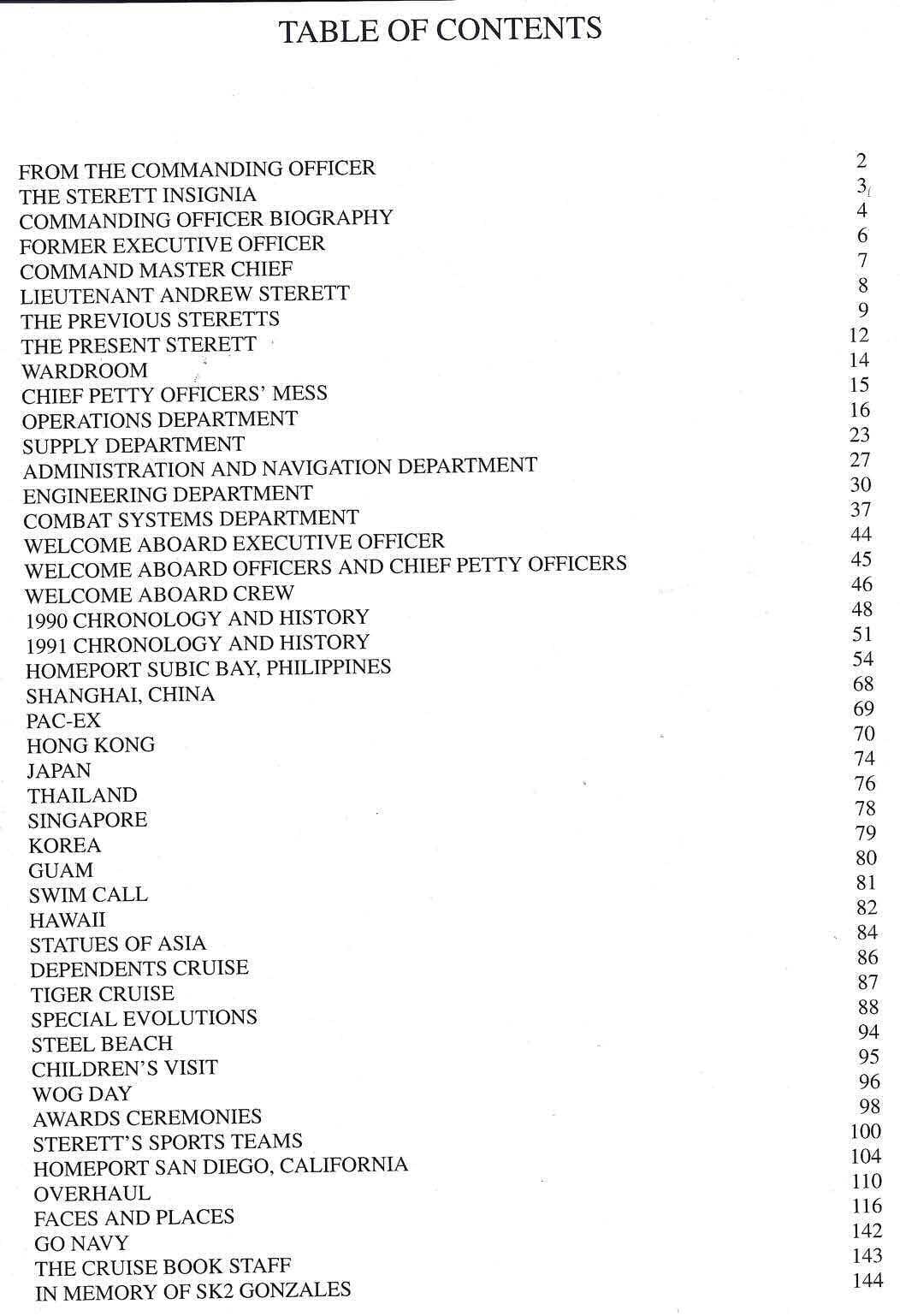 TABLE OF CONTENTS

| | |
|---|---|
| FROM THE COMMANDING OFFICER | 2 |
| THE STERETT INSIGNIA | 3 |
| COMMANDING OFFICER BIOGRAPHY | 4 |
| FORMER EXECUTIVE OFFICER | 6 |
| COMMAND MASTER CHIEF | 7 |
| LIEUTENANT ANDREW STERETT | 8 |
| THE PREVIOUS STERETTS | 9 |
| THE PRESENT STERETT | 12 |
| WARDROOM | 14 |
| CHIEF PETTY OFFICERS' MESS | 15 |
| OPERATIONS DEPARTMENT | 16 |
| SUPPLY DEPARTMENT | 23 |
| ADMINISTRATION AND NAVIGATION DEPARTMENT | 27 |
| ENGINEERING DEPARTMENT | 30 |
| COMBAT SYSTEMS DEPARTMENT | 37 |
| WELCOME ABOARD EXECUTIVE OFFICER | 44 |
| WELCOME ABOARD OFFICERS AND CHIEF PETTY OFFICERS | 45 |
| WELCOME ABOARD CREW | 46 |
| 1990 CHRONOLOGY AND HISTORY | 48 |
| 1991 CHRONOLOGY AND HISTORY | 51 |
| HOMEPORT SUBIC BAY, PHILIPPINES | 54 |
| SHANGHAI, CHINA | 68 |
| PAC-EX | 69 |
| HONG KONG | 70 |
| JAPAN | 74 |
| THAILAND | 76 |
| SINGAPORE | 78 |
| KOREA | 79 |
| GUAM | 80 |
| SWIM CALL | 81 |
| HAWAII | 82 |
| STATUES OF ASIA | 84 |
| DEPENDENTS CRUISE | 86 |
| TIGER CRUISE | 87 |
| SPECIAL EVOLUTIONS | 88 |
| STEEL BEACH | 94 |
| CHILDREN'S VISIT | 95 |
| WOG DAY | 96 |
| AWARDS CEREMONIES | 98 |
| STERETT'S SPORTS TEAMS | 100 |
| HOMEPORT SAN DIEGO, CALIFORNIA | 104 |
| OVERHAUL | 110 |
| FACES AND PLACES | 116 |
| GO NAVY | 142 |
| THE CRUISE BOOK STAFF | 143 |
| IN MEMORY OF SK2 GONZALES | 144 |